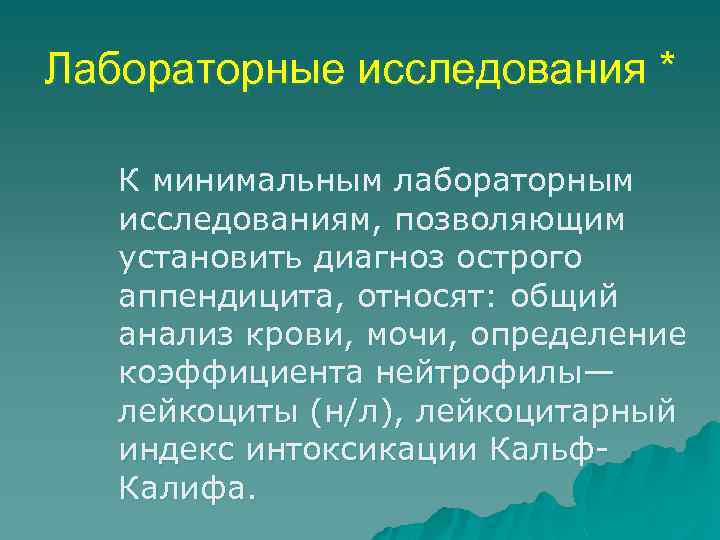 Лабораторные исследования *

К минимальным лабораторным исследованиям, позволяющим установить диагноз острого аппендицита, относят: общий анализ крови, мочи, определение коэффициента нейтрофилы—лейкоциты (н/л), лейкоцитарный индекс интоксикации Кальф-Калифа.